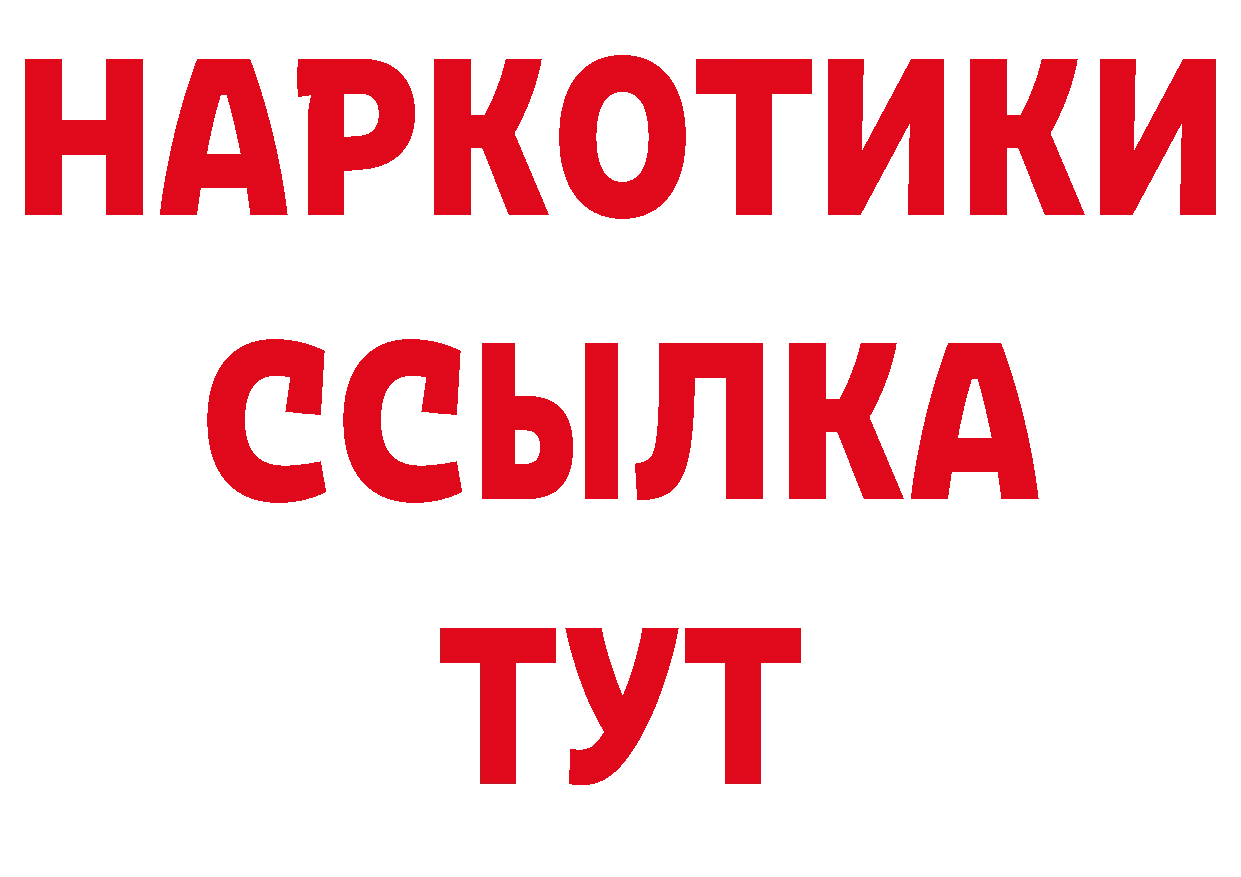 НАРКОТИКИ
ССЫЛКА
ТУТ